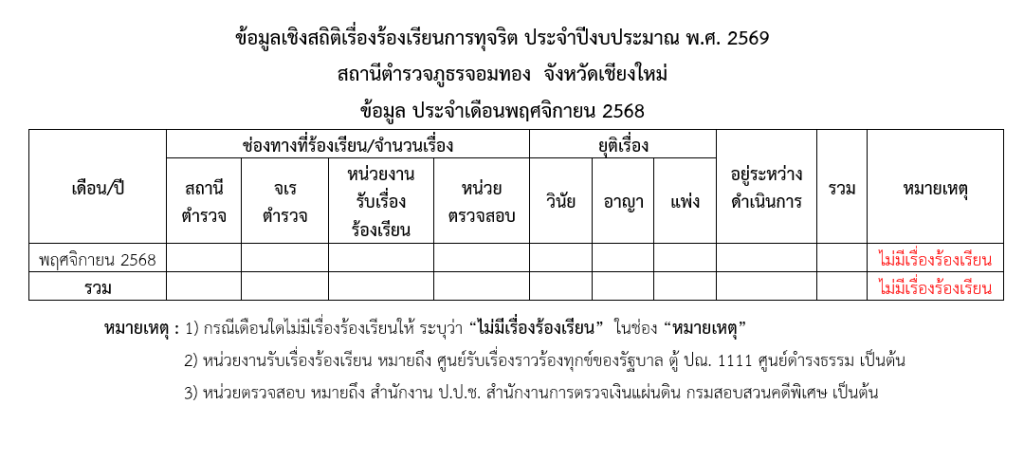 ข้อมูลเชิงสถิติเรื่องร้องเรียนการทุจริต ประจำปีงบประมาณ พ.ศ. 2569
สถานีตำรวจภูธรจอมทอง จังหวัดเชียงใหม่
ข้อมูล ประจำเดือนพฤศจิกายน 2568

| เดือน/ปี | ช่องทางที่ร้องเรียน/จำนวนเรื่อง | | | | ยุติเรื่อง | | | อยู่ระหว่างดำเนินการ | รวม | หมายเหตุ |
|---|---|---|---|---|---|---|---|---|---|---|
| | สถานีตำรวจ | จเรตำรวจ | หน่วยงานรับเรื่องร้องเรียน | หน่วยตรวจสอบ | วินัย | อาญา | แพ่ง | | | |
| พฤศจิกายน 2568 | | | | | | | | | | ไม่มีเรื่องร้องเรียน |
| รวม | | | | | | | | | | ไม่มีเรื่องร้องเรียน |

หมายเหตุ : 1) กรณีเดือนใดไม่มีเรื่องร้องเรียนให้ ระบุว่า "ไม่มีเรื่องร้องเรียน" ในช่อง "หมายเหตุ"

2) หน่วยงานรับเรื่องร้องเรียน หมายถึง ศูนย์รับเรื่องราวร้องทุกข์ของรัฐบาล ตู้ ปณ. 1111 ศูนย์ดำรงธรรม เป็นต้น

3) หน่วยตรวจสอบ หมายถึง สำนักงาน ป.ป.ช. สำนักงานการตรวจเงินแผ่นดิน กรมสอบสวนคดีพิเศษ เป็นต้น